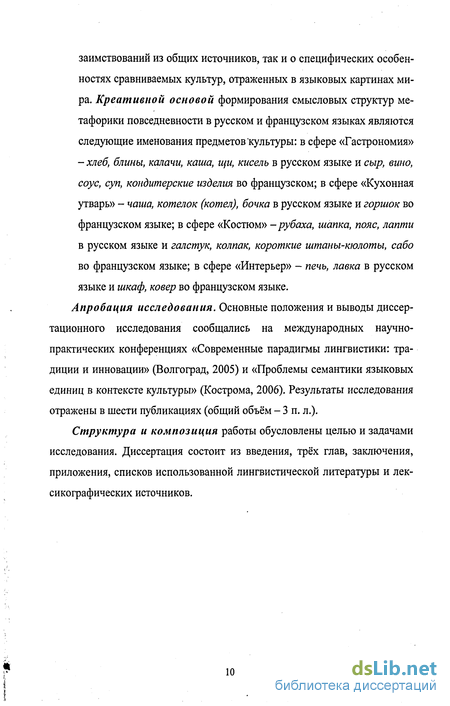 заимствований из общих источников, так и о специфических особенностях сравниваемых культур, отраженных в языковых картинах мира. Креативной основой формирования смысловых структур метафорики повседневности в русском и французском языках являются следующие именования предметов культуры: в сфере «Гастрономия» – хлеб, блины, калачи, каша, щи, кисель в русском языке и сыр, вино, соус, суп, кондитерские изделия во французском; в сфере «Кухонная утварь» – чаша, котелок (котел), бочка в русском языке и горшок во французском языке; в сфере «Костюм» – рубаха, шапка, пояс, лапти в русском языке и галстук, колпак, короткие штаны-кюлоты, сабо во французском языке; в сфере «Интерьер» – печь, лавка в русском языке и шкаф, ковер во французском языке.

Апробация исследования. Основные положения и выводы диссертационного исследования сообщались на международных научно-практических конференциях «Современные парадигмы лингвистики: традиции и инновации» (Волгоград, 2005) и «Проблемы семантики языковых единиц в контексте культуры» (Кострома, 2006). Результаты исследования отражены в шести публикациях (общий объём – 3 п. л.).

Структура и композиция работы обусловлены целью и задачами исследования. Диссертация состоит из введения, трёх глав, заключения, приложения, списков использованной лингвистической литературы и лексикографических источников.

10

dsLib.net
библиотека диссертаций